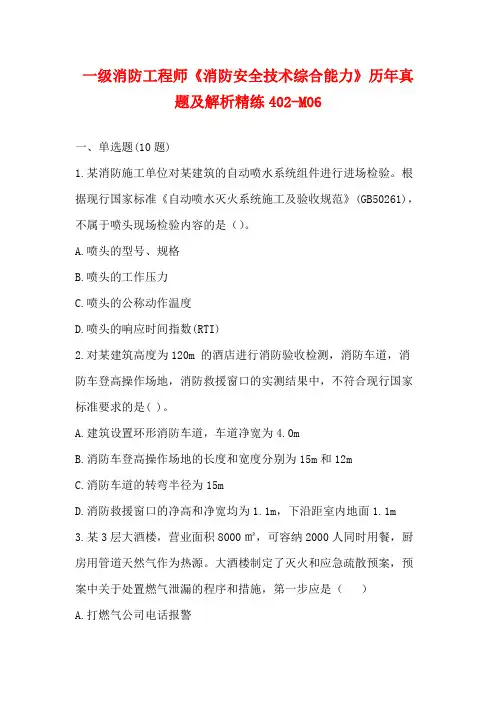 一级消防工程师《消防安全技术综合能力》历年真题及解析精练 402-M06

一、单选题(10 题)

1.某消防施工单位对某建筑的自动喷水系统组件进行进场检验。根据现行国家标准《自动喷水灭火系统施工及验收规范》(GB50261)，不属于喷头现场检验内容的是（）。

A.喷头的型号、规格

B.喷头的工作压力

C.喷头的公称动作温度

D.喷头的响应时间指数(RTI)

2.对某建筑高度为 120m 的酒店进行消防验收检测，消防车道，消防车登高操作场地，消防救援窗口的实测结果中，不符合现行国家标准要求的是( )。

A.建筑设置环形消防车道，车道净宽为 4.0m

B.消防车登高操作场地的长度和宽度分别为 15m 和 12m

C.消防车道的转弯半径为 15m

D.消防救援窗口的净高和净宽均为 1.1m，下沿距室内地面 1.1m

3.某 3 层大酒楼，营业面积 8000 ㎡，可容纳 2000 人同时用餐，厨房用管道天然气作为热源。大酒楼制定了灭火和应急疏散预案，预案中关于处置燃气泄漏的程序和措施，第一步应是（ ）

A.打燃气公司电话报警